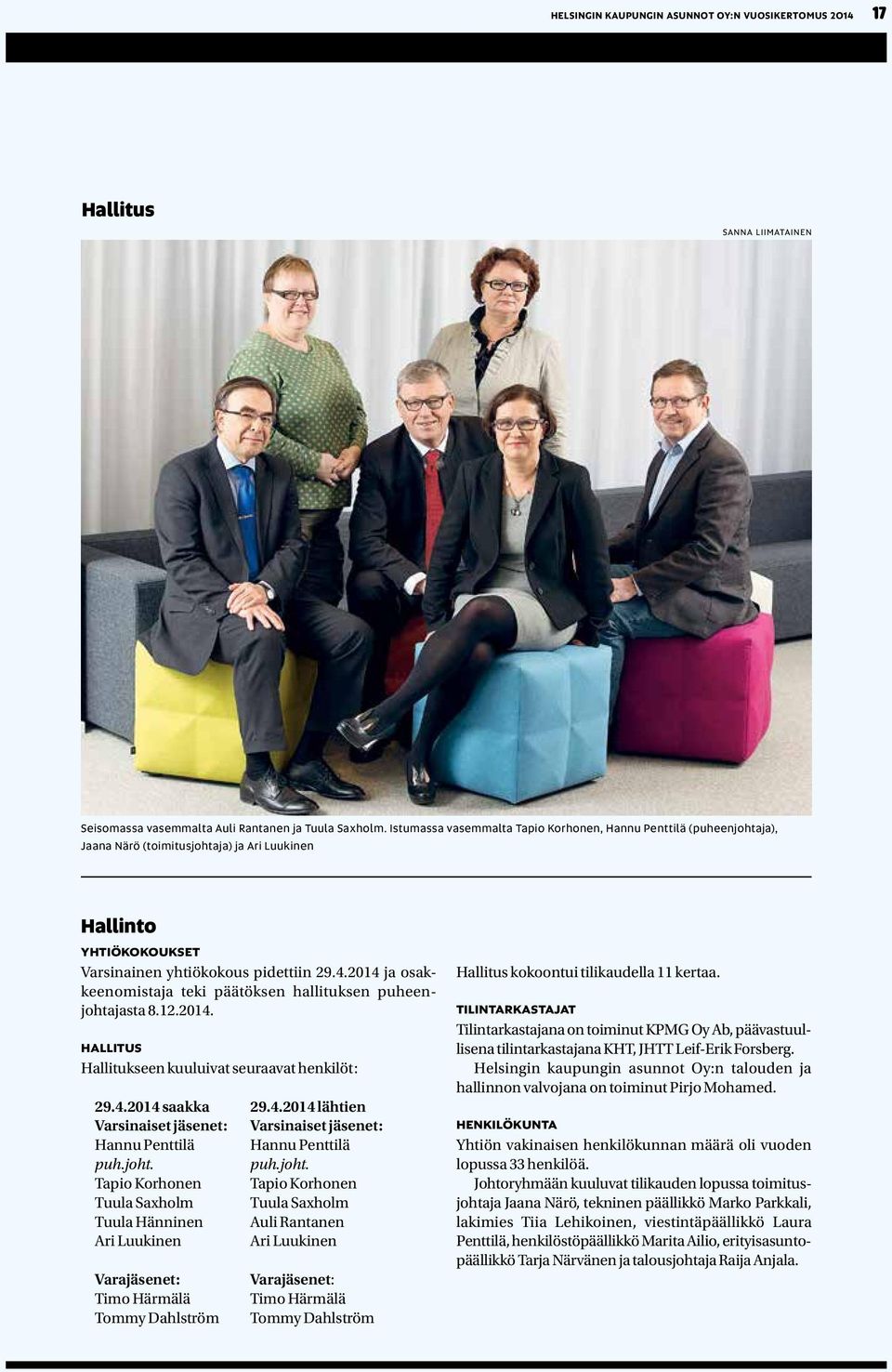 HELSINGIN KAUPUNGIN ASUNNOT OY:N VUOSIKERTOMUS 2014 17

Hallitus

SANNA LIIMATAINEN

Seisomassa vasemmalta Auli Rantanen ja Tuula Saxholm. Istumassa vasemmalta Tapio Korhonen, Hannu Penttilä (puheenjohtaja), Jaana Närö (toimitusjohtaja) ja Ari Luukinen

Hallinto

YHTIÖKOKOUKSET

Varsinainen yhtiökokous pidettiin 29.4.2014 ja osakkeenomistaja teki päätöksen hallituksen puheenjohtajasta 8.12.2014.

HALLITUS

Hallitukseen kuuluivat seuraavat henkilöt:

29.4.2014 saakka
Varsinaiset jäsenet:
Hannu Penttilä
puh.joht.
Tapio Korhonen
Tuula Saxholm
Tuula Hänninen
Ari Luukinen

Varajäsenet:
Timo Härmälä
Tommy Dahlström

29.4.2014 lähtien
Varsinaiset jäsenet:
Hannu Penttilä
puh.joht.
Tapio Korhonen
Tuula Saxholm
Auli Rantanen
Ari Luukinen

Varajäsenet:
Timo Härmälä
Tommy Dahlström

Hallitus kokoontui tilikaudella 11 kertaa.

TILINTARKASTAJAT

Tilintarkastajana on toiminut KPMG Oy Ab, päävastuullisena tilintarkastajana KHT, JHTT Leif-Erik Forsberg.

Helsingin kaupungin asunnot Oy:n talouden ja hallinnon valvojana on toiminut Pirjo Mohamed.

HENKILÖKUNTA

Yhtiön vakinaisen henkilökunnan määrä oli vuoden lopussa 33 henkilöä.

Johtoryhmään kuuluvat tilikauden lopussa toimitusjohtaja Jaana Närö, tekninen päällikkö Marko Parkkali, lakimies Tiia Lehikoinen, viestintäpäällikkö Laura Penttilä, henkilöstöpäällikkö Marita Ailio, erityisasuntopäällikkö Tarja Närvänen ja talousjohtaja Raija Anjala.